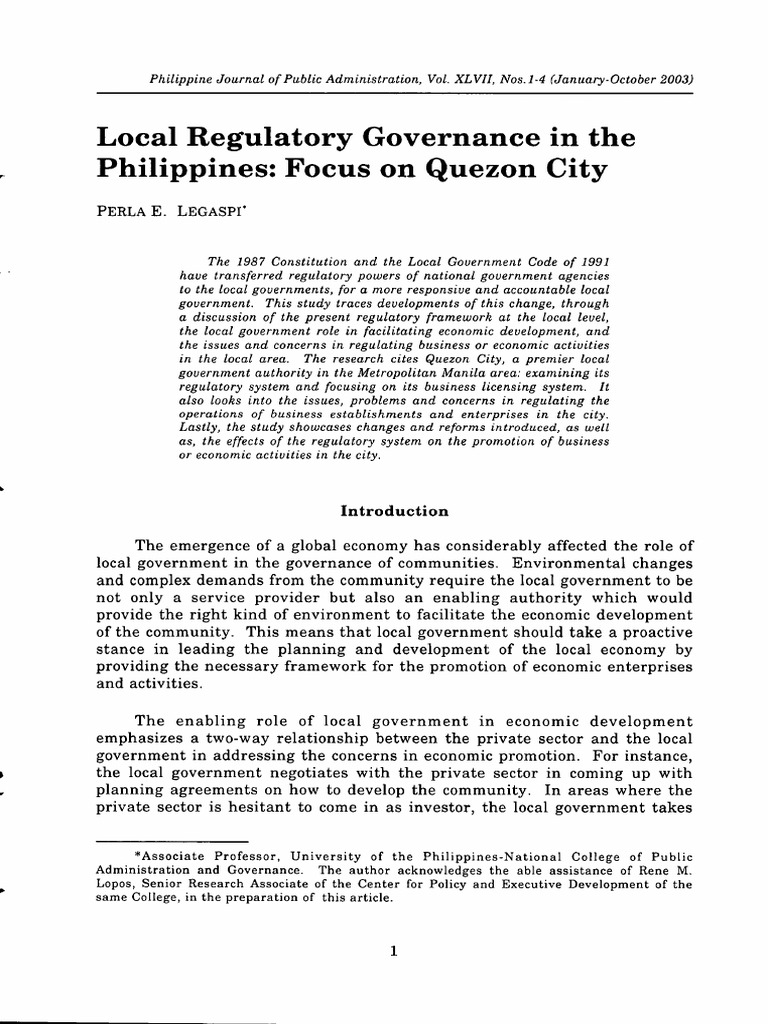 Philippine Journal of Public Administration, Vol. XLVII, Nos.1-4 (January-October 2003)

Local Regulatory Governance in the Philippines: Focus on Quezon City

PERLA E. LEGASPI*

The 1987 Constitution and the Local Government Code of 1991 have transferred regulatory powers of national government agencies to the local governments, for a more responsive and accountable local government. This study traces developments of this change, through a discussion of the present regulatory framework at the local level, the local government role in facilitating economic development, and the issues and concerns in regulating business or economic activities in the local area. The research cites Quezon City, a premier local government authority in the Metropolitan Manila area: examining its regulatory system and focusing on its business licensing system. It also looks into the issues, problems and concerns in regulating the operations of business establishments and enterprises in the city. Lastly, the study showcases changes and reforms introduced, as well as, the effects of the regulatory system on the promotion of business or economic activities in the city.

Introduction

The emergence of a global economy has considerably affected the role of local government in the governance of communities. Environmental changes and complex demands from the community require the local government to be not only a service provider but also an enabling authority which would provide the right kind of environment to facilitate the economic development of the community. This means that local government should take a proactive stance in leading the planning and development of the local economy by providing the necessary framework for the promotion of economic enterprises and activities.

The enabling role of local government in economic development emphasizes a two-way relationship between the private sector and the local government in addressing the concerns in economic promotion. For instance, the local government negotiates with the private sector in coming up with planning agreements on how to develop the community. In areas where the private sector is hesitant to come in as investor, the local government takes

*Associate Professor, University of the Philippines-National College of Public Administration and Governance. The author acknowledges the able assistance of Rene M. Lopos, Senior Research Associate of the Center for Policy and Executive Development of the same College, in the preparation of this article.

1